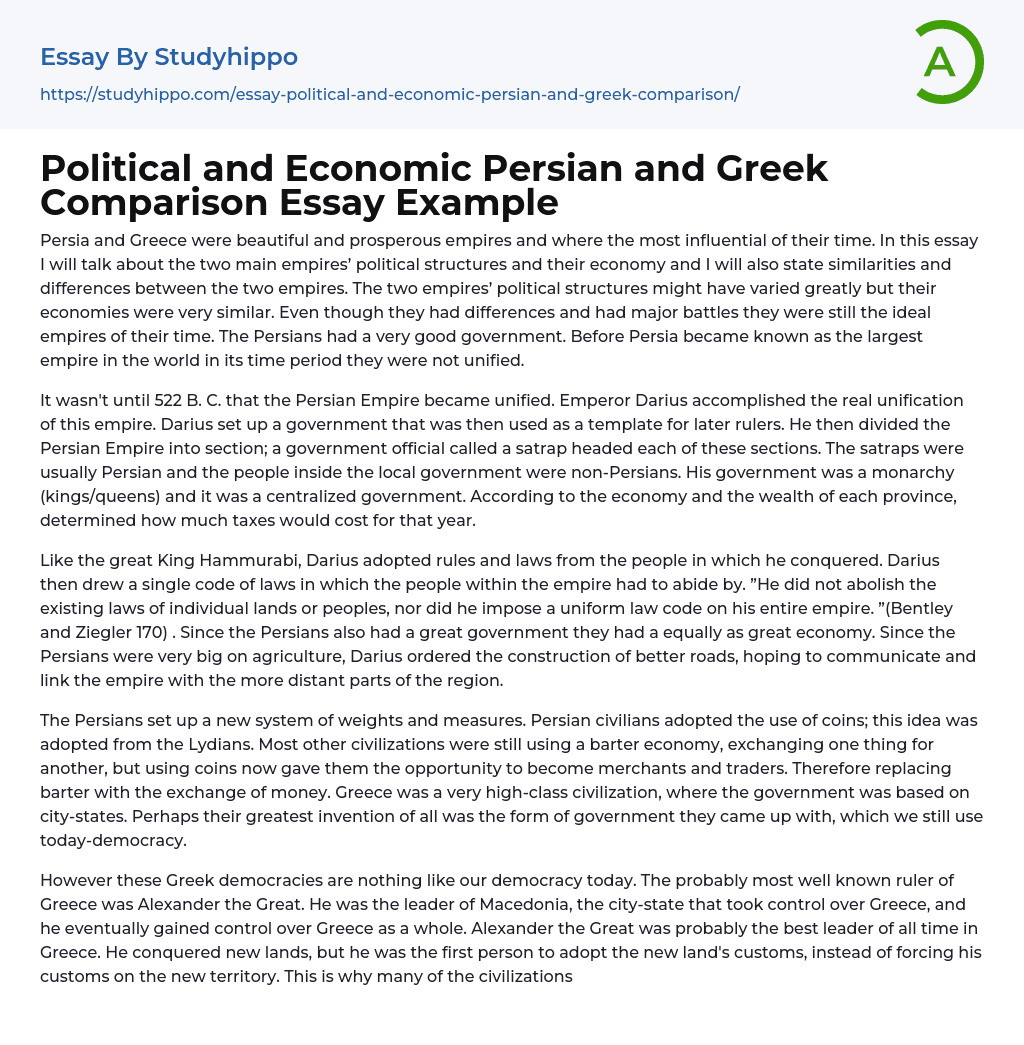 Essay By Studyhippo

https://studyhippo.com/essay-political-and-economic-persian-and-greek-comparison/

A

Political and Economic Persian and Greek Comparison Essay Example

Persia and Greece were beautiful and prosperous empires and where the most influential of their time. In this essay I will talk about the two main empires' political structures and their economy and I will also state similarities and differences between the two empires. The two empires' political structures might have varied greatly but their economies were very similar. Even though they had differences and had major battles they were still the ideal empires of their time. The Persians had a very good government. Before Persia became known as the largest empire in the world in its time period they were not unified.

It wasn't until 522 B. C. that the Persian Empire became unified. Emperor Darius accomplished the real unification of this empire. Darius set up a government that was then used as a template for later rulers. He then divided the Persian Empire into section; a government official called a satrap headed each of these sections. The satraps were usually Persian and the people inside the local government were non-Persians. His government was a monarchy (kings/queens) and it was a centralized government. According to the economy and the wealth of each province, determined how much taxes would cost for that year.

Like the great King Hammurabi, Darius adopted rules and laws from the people in which he conquered. Darius then drew a single code of laws in which the people within the empire had to abide by. "He did not abolish the existing laws of individual lands or peoples, nor did he impose a uniform law code on his entire empire. "(Bentley and Ziegler 170) . Since the Persians also had a great government they had a equally as great economy. Since the Persians were very big on agriculture, Darius ordered the construction of better roads, hoping to communicate and link the empire with the more distant parts of the region.

The Persians set up a new system of weights and measures. Persian civilians adopted the use of coins; this idea was adopted from the Lydians. Most other civilizations were still using a barter economy, exchanging one thing for another, but using coins now gave them the opportunity to become merchants and traders. Therefore replacing barter with the exchange of money. Greece was a very high-class civilization, where the government was based on city-states. Perhaps their greatest invention of all was the form of government they came up with, which we still use today-democracy.

However these Greek democracies are nothing like our democracy today. The probably most well known ruler of Greece was Alexander the Great. He was the leader of Macedonia, the city-state that took control over Greece, and he eventually gained control over Greece as a whole. Alexander the Great was probably the best leader of all time in Greece. He conquered new lands, but he was the first person to adopt the new land's customs, instead of forcing his customs on the new territory. This is why many of the civilizations